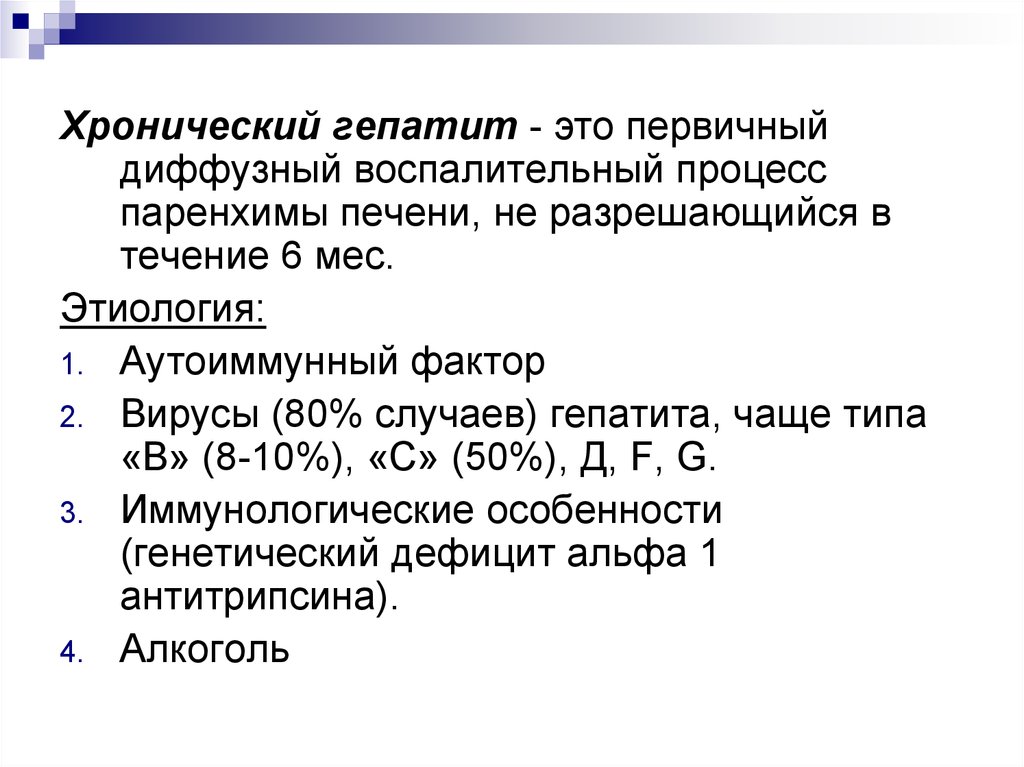 Хронический гепатит - это первичный диффузный воспалительный процесс паренхимы печени, не разрешающийся в течение 6 мес.

Этиология:

1. Аутоиммунный фактор
2. Вирусы (80% случаев) гепатита, чаще типа «В» (8-10%), «С» (50%), Д, F, G.
3. Иммунологические особенности (генетический дефицит альфа 1 антитрипсина).
4. Алкоголь